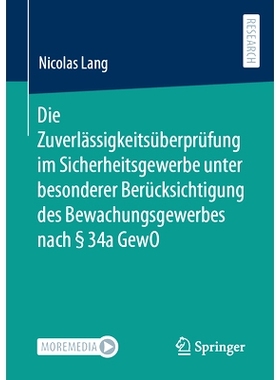 RESEARCH

Nicolas Lang

Die Zuverlässigkeitsüberprüfung im Sicherheitsgewerbe unter besonderer Berücksichtigung des Bewachungsgewerbes nach § 34a GewO

MOREMEDIA

Springer